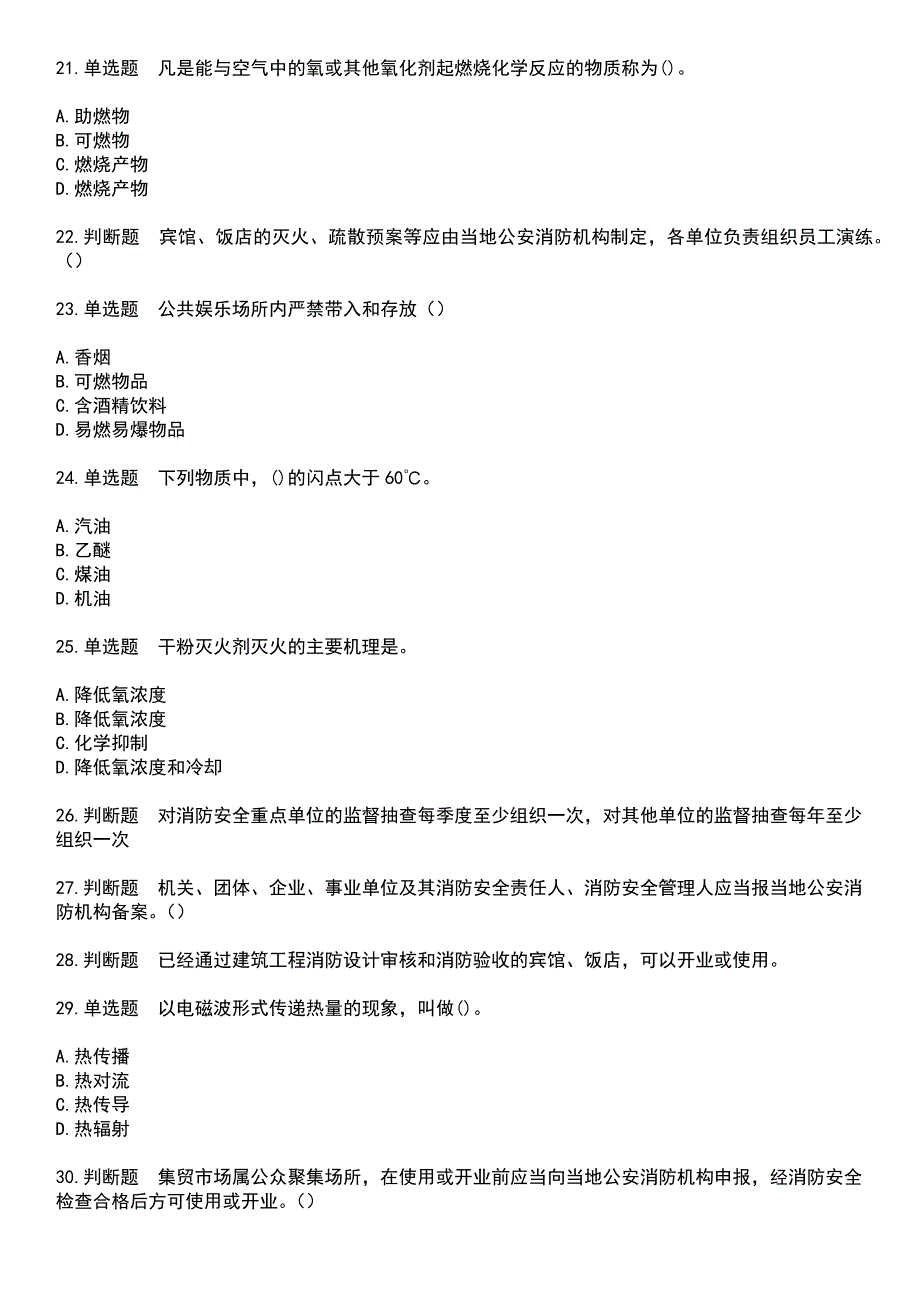 21. 单选题　凡是能与空气中的氧或其他氧化剂起燃烧化学反应的物质称为()。

A. 助燃物
B. 可燃物
C. 燃烧产物
D. 燃烧产物

22. 判断题　宾馆、饭店的灭火、疏散预案等应由当地公安消防机构制定，各单位负责组织员工演练。()

23. 单选题　公共娱乐场所内严禁带入和存放（）

A. 香烟
B. 可燃物品
C. 含酒精饮料
D. 易燃易爆物品

24. 单选题　下列物质中，()的闪点大于 60℃。

A. 汽油
B. 乙醚
C. 煤油
D. 机油

25. 单选题　干粉灭火剂灭火的主要机理是。

A. 降低氧浓度
B. 降低氧浓度
C. 化学抑制
D. 降低氧浓度和冷却

26. 判断题　对消防安全重点单位的监督抽查每季度至少组织一次，对其他单位的监督抽查每年至少组织一次

27. 判断题　机关、团体、企业、事业单位及其消防安全责任人、消防安全管理人应当报当地公安消防机构备案。()

28. 判断题　已经通过建筑工程消防设计审核和消防验收的宾馆、饭店，可以开业或使用。

29. 单选题　以电磁波形式传递热量的现象，叫做()。

A. 热传播
B. 热对流
C. 热传导
D. 热辐射

30. 判断题　集贸市场属公众聚集场所，在使用或开业前应当向当地公安消防机构申报，经消防安全检查合格后方可使用或开业。()